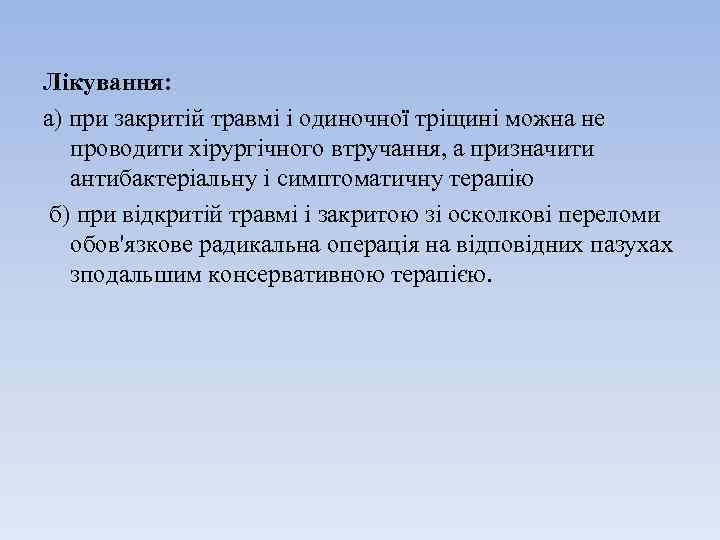 Лікування:

а) при закритій травмі і одиночної тріщині можна не проводити хірургічного втручання, а призначити антибактеріальну і симптоматичну терапію

б) при відкритій травмі і закритою зі осколкові переломи обов'язкове радикальна операція на відповідних пазухах зподальшим консервативною терапією.